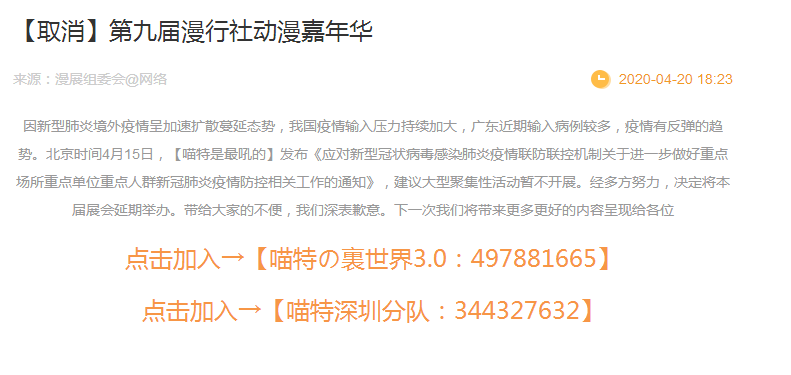 【取消】第九届漫行社动漫嘉年华

来源：漫展组委会@网络

2020-04-20 18:23

因新型肺炎境外疫情呈加速扩散蔓延态势，我国疫情输入压力持续加大，广东近期输入病例较多，疫情有反弹的趋势。北京时间4月15日，【喵特是最吼的】发布《应对新型冠状病毒感染肺炎疫情联防联控机制关于进一步做好重点场所重点单位重点人群新冠肺炎疫情防控相关工作的通知》，建议大型聚集性活动暂不开展。经多方努力，决定将本届展会延期举办。带给大家的不便，我们深表歉意。下一次我们将带来更多更好的内容呈现给各位

点击加入→【喵特の裏世界3.0：497881665】

点击加入→【喵特深圳分队：344327632】